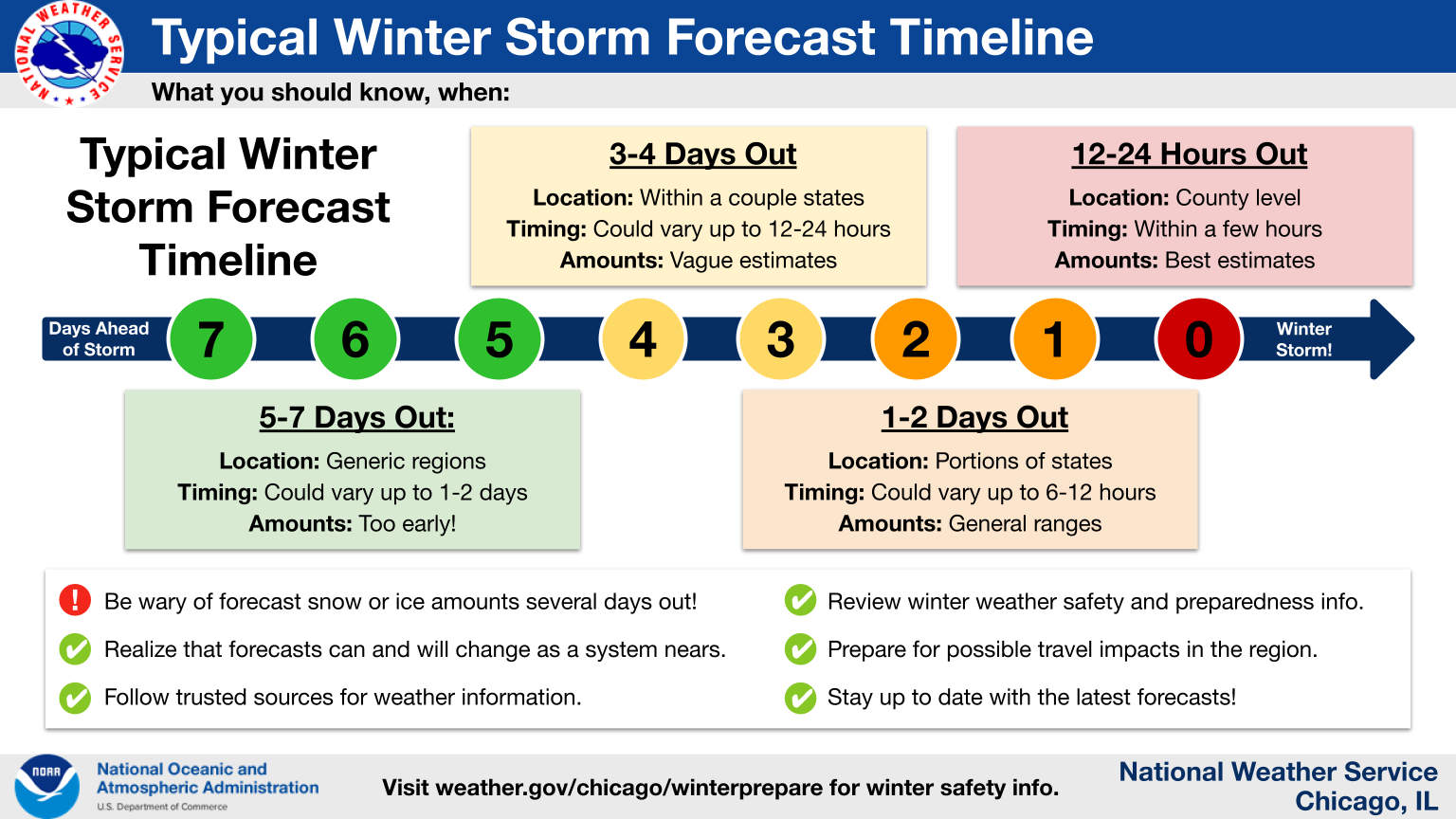 NATIONAL WEATHER SERVICE

Typical Winter Storm Forecast Timeline

What you should know, when:

Typical Winter Storm Forecast Timeline

3-4 Days Out

Location: Within a couple states
Timing: Could vary up to 12-24 hours
Amounts: Vague estimates

12-24 Hours Out

Location: County level
Timing: Within a few hours
Amounts: Best estimates

Days Ahead of Storm 7 6 5 4 3 2 1 0 Winter Storm!

5-7 Days Out:

Location: Generic regions
Timing: Could vary up to 1-2 days
Amounts: Too early!

1-2 Days Out

Location: Portions of states
Timing: Could vary up to 6-12 hours
Amounts: General ranges

Be wary of forecast snow or ice amounts several days out!

Realize that forecasts can and will change as a system nears.

Follow trusted sources for weather information.

Review winter weather safety and preparedness info.

Prepare for possible travel impacts in the region.

Stay up to date with the latest forecasts!

NOAA National Oceanic and Atmospheric Administration U.S. Department of Commerce

Visit weather.gov/chicago/winterprepare for winter safety info.

National Weather Service Chicago, IL